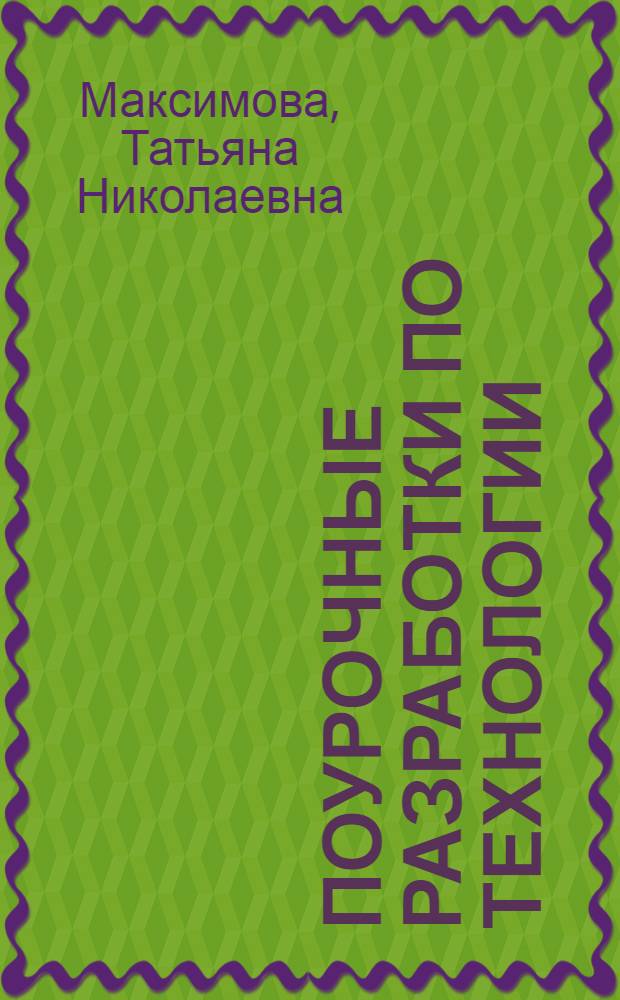 Максимова, Татьяна Николаевна

ПОУРОЧНЫЕ РАЗРАБОТКИ ПО ТЕХНОЛОГИИ